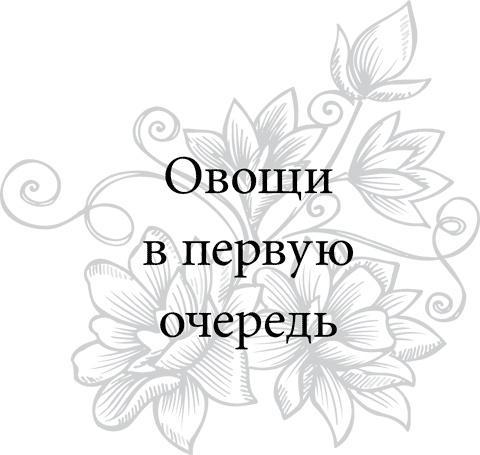 Овощи
в первую
очередь